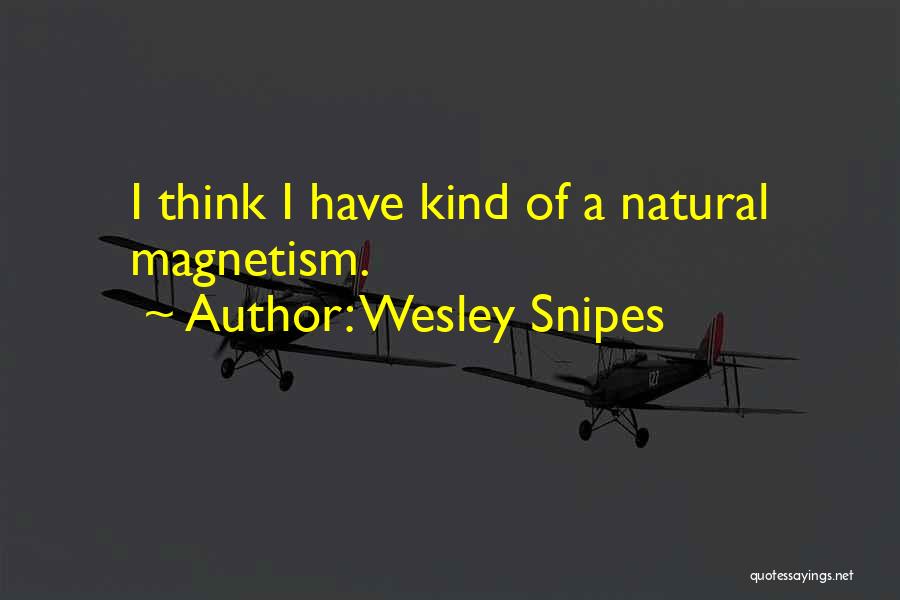 I think I have kind of a natural magnetism.

~ Author: Wesley Snipes

quotessayings.net